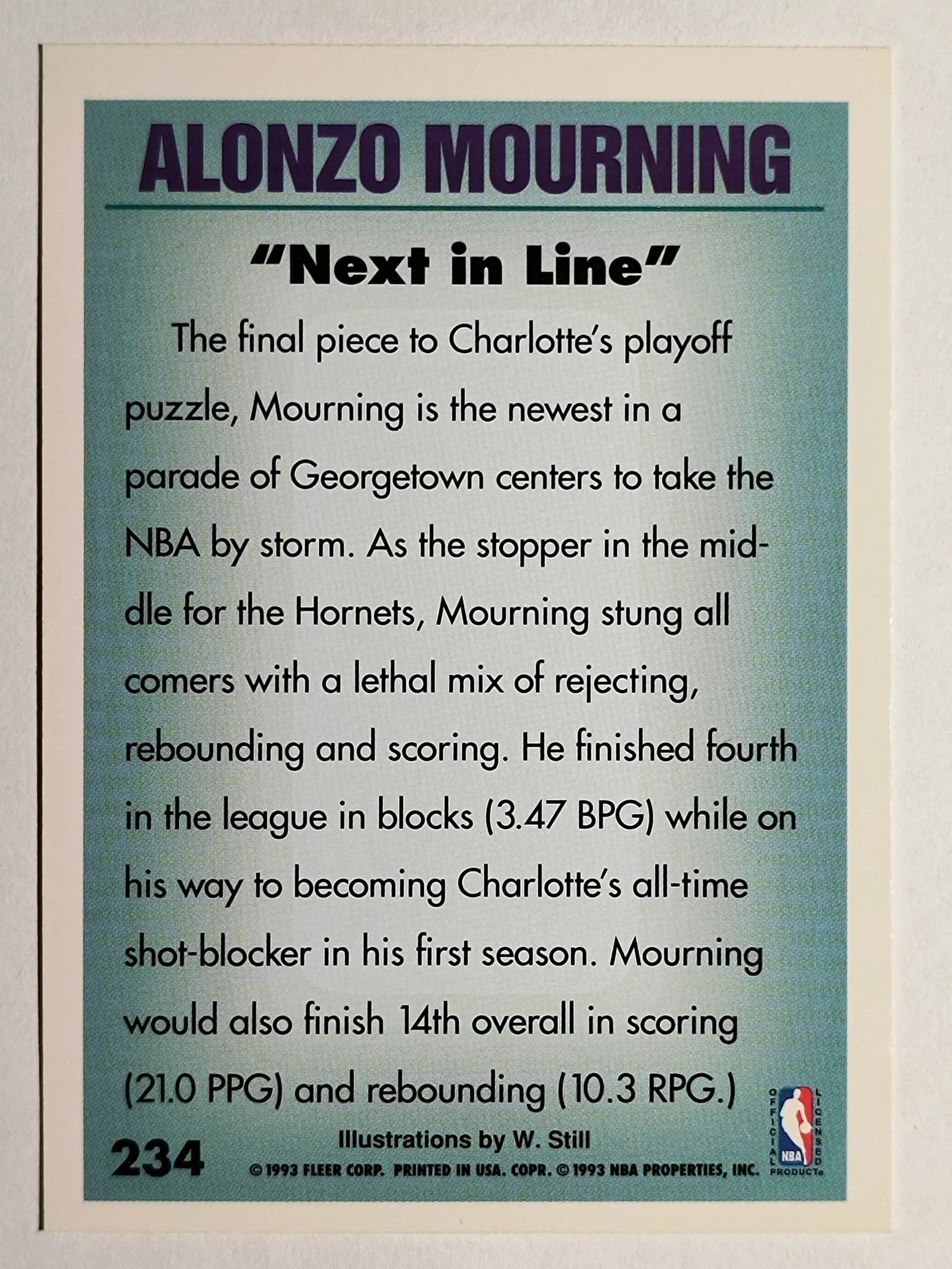 ALONZO MOURNING

"Next in Line"

The final piece to Charlotte's playoff puzzle, Mourning is the newest in a parade of Georgetown centers to take the NBA by storm. As the stopper in the middle for the Hornets, Mourning stung all comers with a lethal mix of rejecting, rebounding and scoring. He finished fourth in the league in blocks (3.47 BPG) while on his way to becoming Charlotte's all-time shot-blocker in his first season. Mourning would also finish 14th overall in scoring (21.0 PPG) and rebounding (10.3 RPG.)

234

Illustrations by W. Still

© 1993 FLEER CORP. PRINTED IN USA. COPR. © 1993 NBA PROPERTIES, INC.

OFFICIAL LICENSED PRODUCT NBA